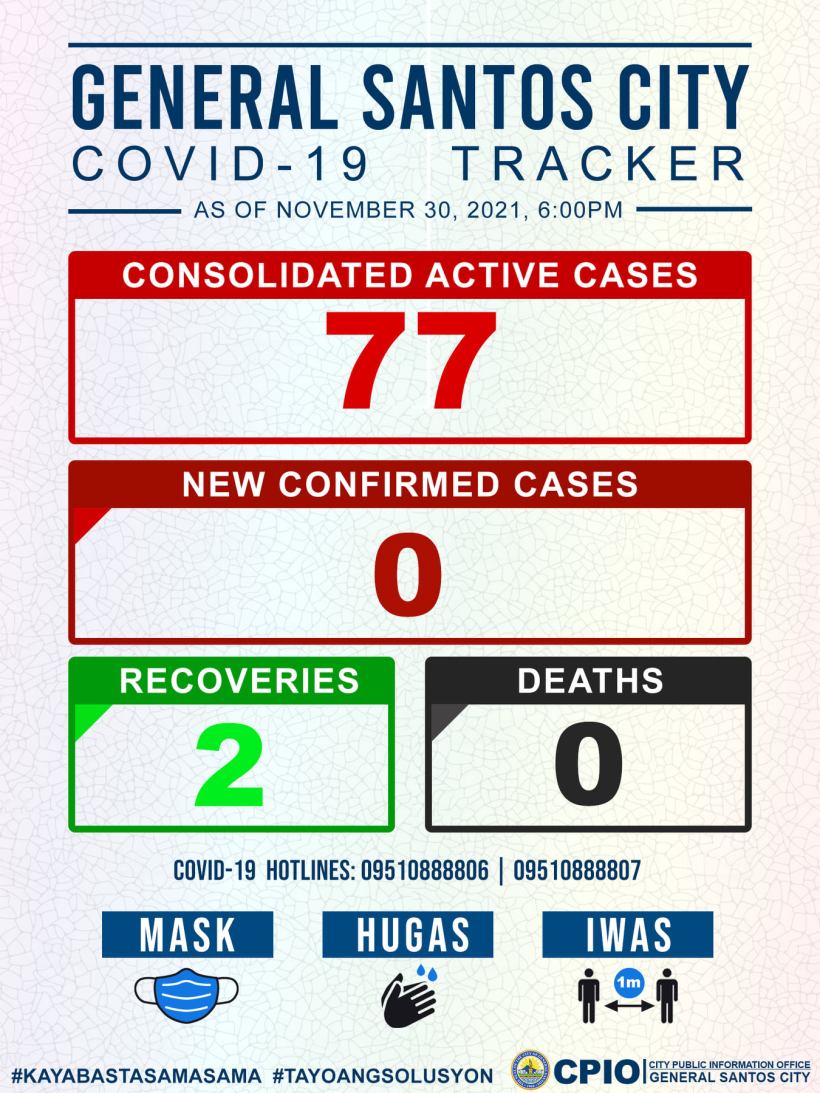 GENERAL SANTOS CITY
COVID-19 TRACKER
AS OF NOVEMBER 30, 2021, 6:00PM

CONSOLIDATED ACTIVE CASES
77

NEW CONFIRMED CASES
0

RECOVERIES
2

DEATHS
0

COVID-19 HOTLINES: 09510888806 | 09510888807

MASK

HUGAS

IWAS

1m

#KAYABASTASAMASAMA #TAYOANGSOLUSYON

CPIO CITY PUBLIC INFORMATION OFFICE GENERAL SANTOS CITY